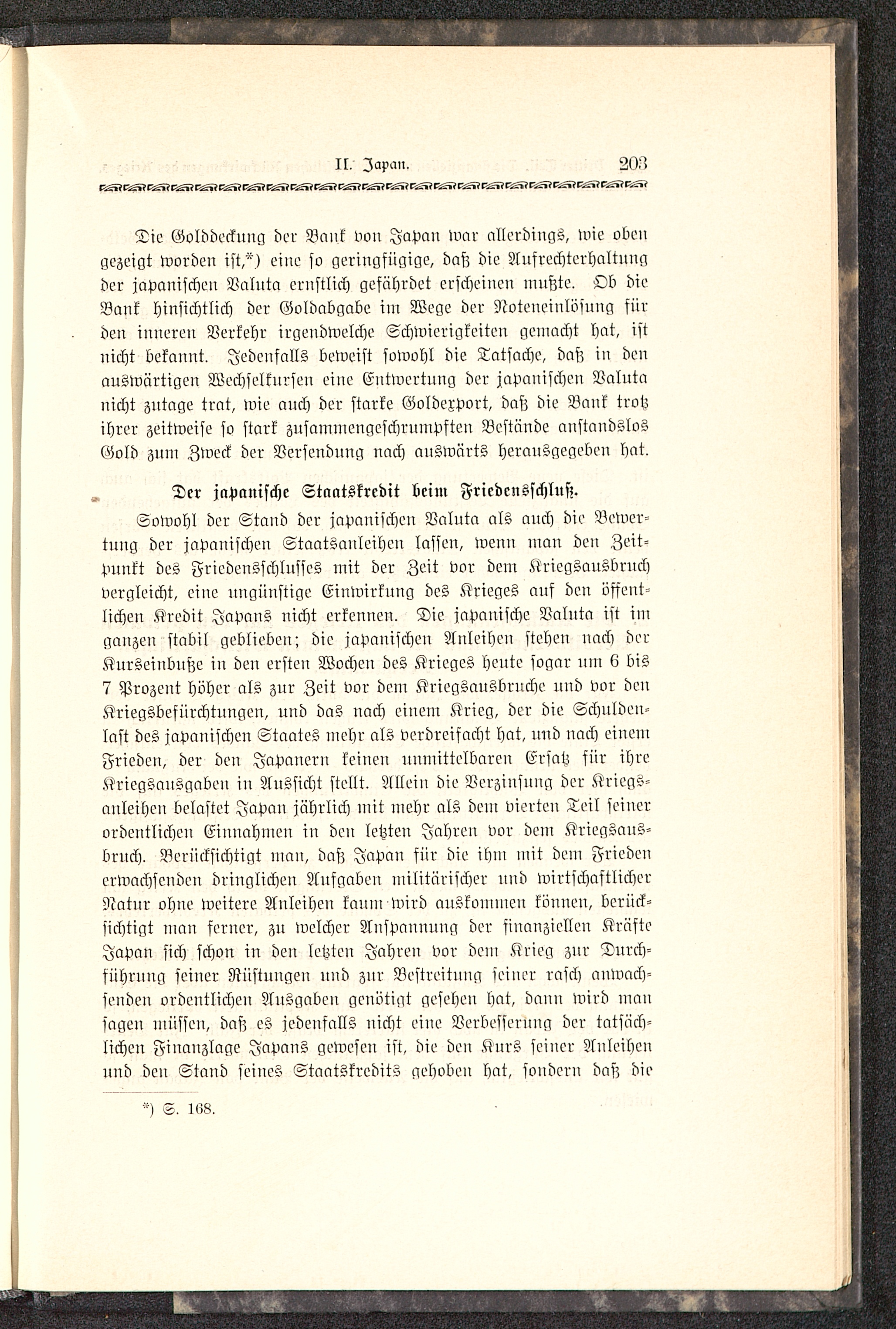 II. Japan. 203

Die Golddeckung der Bank von Japan war allerdings, wie oben gezeigt worden ist,*) eine so geringfügige, daß die Aufrechterhaltung der japanischen Valuta ernstlich gefährdet erscheinen mußte. Ob die Bank hinsichtlich der Goldabgabe im Wege der Noteneinlösung für den inneren Verkehr irgendwelche Schwierigkeiten gemacht hat, ist nicht bekannt. Jedenfalls beweist sowohl die Tatsache, daß in den auswärtigen Wechselkursen eine Entwertung der japanischen Valuta nicht zutage trat, wie auch der starke Goldexport, daß die Bank trotz ihrer zeitweise so stark zusammengeschrumpften Bestände anstandslos Gold zum Zweck der Versendung nach auswärts herausgegeben hat.

Der japanische Staatskredit beim Friedensschluß.

Sowohl der Stand der japanischen Valuta als auch die Bewertung der japanischen Staatsanleihen lassen, wenn man den Zeitpunkt des Friedensschlusses mit der Zeit vor dem Kriegsausbruch vergleicht, eine ungünstige Einwirkung des Krieges auf den öffentlichen Kredit Japans nicht erkennen. Die japanische Valuta ist im ganzen stabil geblieben; die japanischen Anleihen stehen nach der Kurseinbuße in den ersten Wochen des Krieges heute sogar um 6 bis 7 Prozent höher als zur Zeit vor dem Kriegsausbruche und vor den Kriegsbefürchtungen, und das nach einem Krieg, der die Schuldenlast des japanischen Staates mehr als verdreifacht hat, und nach einem Frieden, der den Japanern keinen unmittelbaren Ersatz für ihre Kriegsausgaben in Aussicht stellt. Allein die Verzinsung der Kriegsanleihen belastet Japan jährlich mit mehr als dem vierten Teil seiner ordentlichen Einnahmen in den letzten Jahren vor dem Kriegsausbruch. Berücksichtigt man, daß Japan für die ihm mit dem Frieden erwachsenden dringlichen Aufgaben militärischer und wirtschaftlicher Natur ohne weitere Anleihen kaum wird auskommen können, berücksichtigt man ferner, zu welcher Anspannung der finanziellen Kräfte Japan sich schon in den letzten Jahren vor dem Krieg zur Durchführung seiner Rüstungen und zur Bestreitung seiner rasch anwachsenden ordentlichen Ausgaben genötigt gesehen hat, dann wird man sagen müssen, daß es jedenfalls nicht eine Verbesserung der tatsächlichen Finanzlage Japans gewesen ist, die den Kurs seiner Anleihen und den Stand seines Staatskredits gehoben hat, sondern daß die

*) S. 168.